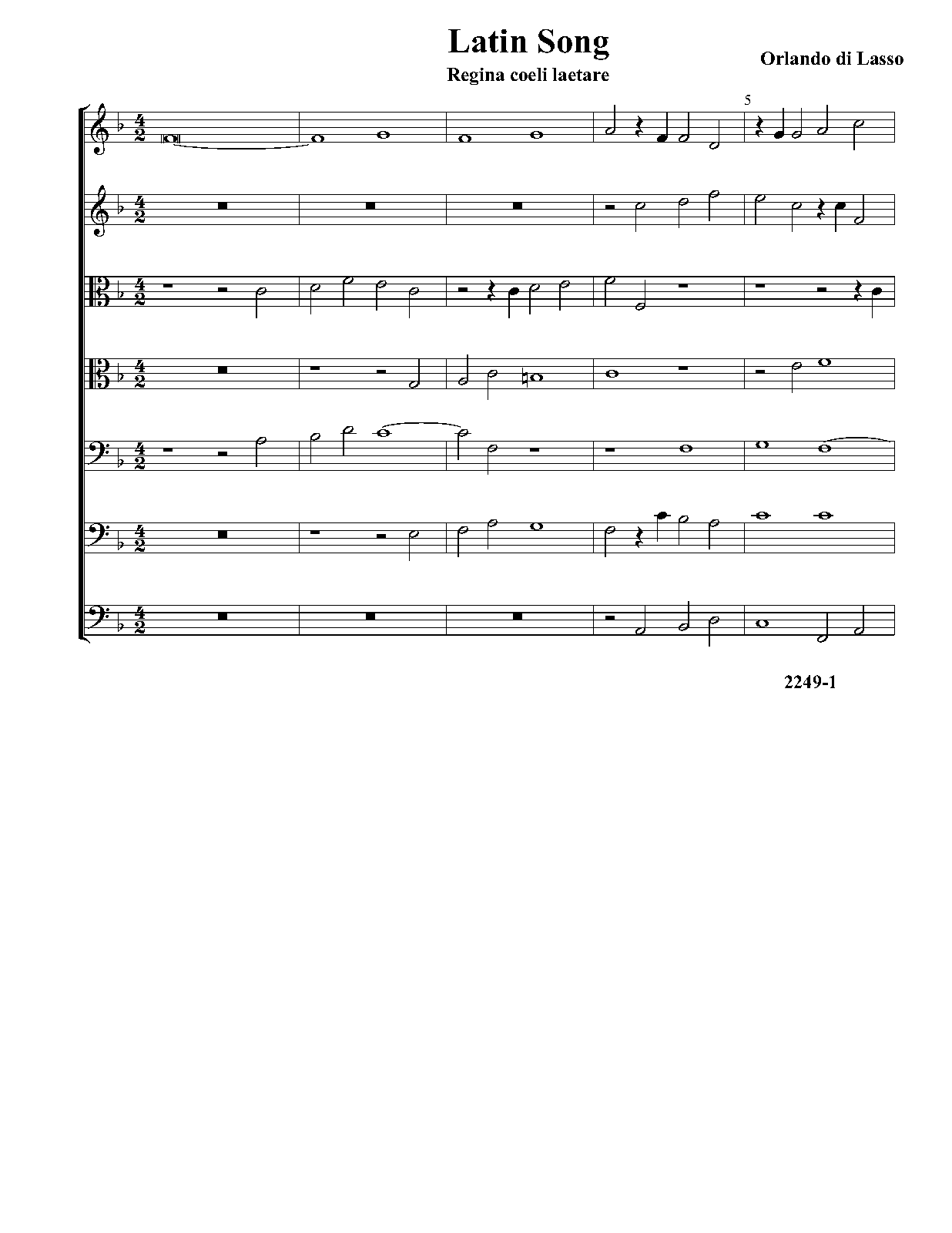 Latin Song
Regina coeli laetare

Orlando di Lasso

5

2249-1